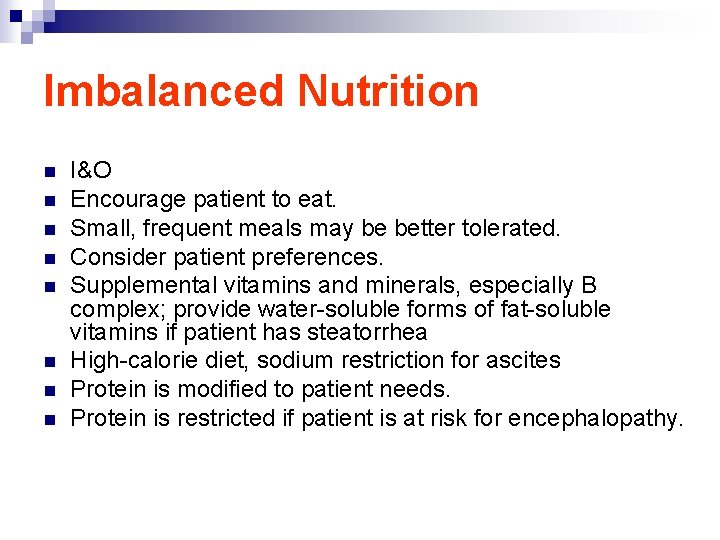 Imbalanced Nutrition

- I&O
- Encourage patient to eat.
- Small, frequent meals may be better tolerated.
- Consider patient preferences.
- Supplemental vitamins and minerals, especially B complex; provide water-soluble forms of fat-soluble vitamins if patient has steatorrhea
- High-calorie diet, sodium restriction for ascites
- Protein is modified to patient needs.
- Protein is restricted if patient is at risk for encephalopathy.